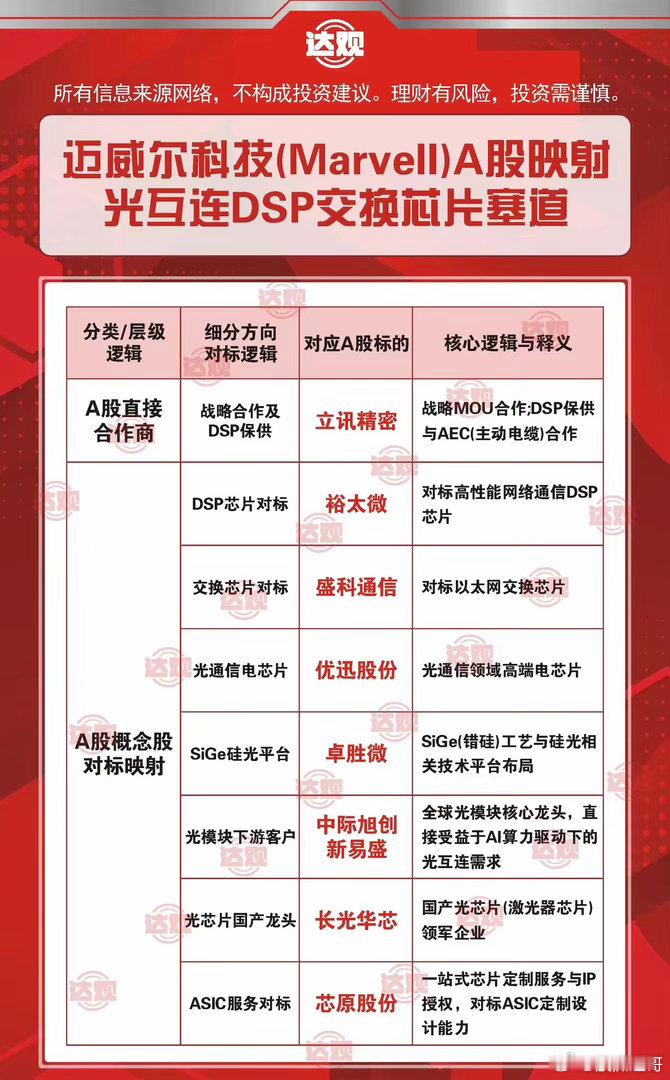 达观

所有信息来源网络，不构成投资建议。理财有风险，投资需谨慎。

迈威尔科技(Marvell)A股映射
光互连DSP交换芯片赛道

| 分类/层级逻辑 | 细分方向对标逻辑 | 对应A股标的 | 核心逻辑与释义 |
|---|---|---|---|
| A股直接合作商 | 战略合作及DSP保供 | 立讯精密 | 战略MOU合作;DSP保供与AEC(主动电缆)合作 |
| A股概念股对标映射 | DSP芯片对标 | 裕太微 | 对标高性能网络通信DSP芯片 |
| | 交换芯片对标 | 盛科通信 | 对标以太网交换芯片 |
| | 光通信电芯片 | 优迅股份 | 光通信领域高端电芯片 |
| | SiGe硅光平台 | 卓胜微 | SiGe(锗硅)工艺与硅光相关技术平台布局 |
| | 光模块下游客户 | 中际旭创 新易盛 | 全球光模块核心龙头，直接受益于AI算力驱动下的光互连需求 |
| | 光芯片国产龙头 | 长光华芯 | 国产光芯片(激光器芯片)领军企业 |
| | ASIC服务对标 | 芯原股份 | 一站式芯片定制服务与IP授权，对标ASIC定制设计能力 |

达观